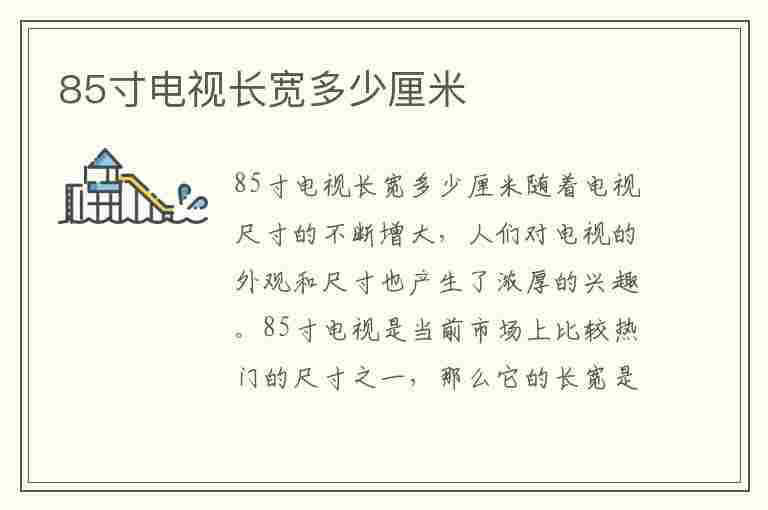 85寸电视长宽多少厘米

85寸电视长宽多少厘米随着电视尺寸的不断增大，人们对电视的外观和尺寸也产生了浓厚的兴趣。85寸电视是当前市场上比较热门的尺寸之一，那么它的长宽是